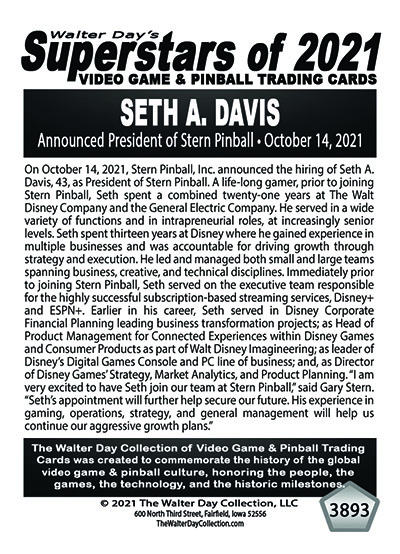 Walter Day's
Superstars of 2021
VIDEO GAME & PINBALL TRADING CARDS

SETH A. DAVIS
Announced President of Stern Pinball • October 14, 2021

On October 14, 2021, Stern Pinball, Inc. announced the hiring of Seth A. Davis, 43, as President of Stern Pinball. A life-long gamer, prior to joining Stern Pinball, Seth spent a combined twenty-one years at The Walt Disney Company and the General Electric Company. He served in a wide variety of functions and in intrapreneurial roles, at increasingly senior levels. Seth spent thirteen years at Disney where he gained experience in multiple businesses and was accountable for driving growth through strategy and execution. He led and managed both small and large teams spanning business, creative, and technical disciplines. Immediately prior to joining Stern Pinball, Seth served on the executive team responsible for the highly successful subscription-based streaming services, Disney+ and ESPN+. Earlier in his career, Seth served in Disney Corporate Financial Planning leading business transformation projects; as Head of Product Management for Connected Experiences within Disney Games and Consumer Products as part of Walt Disney Imagineering; as leader of Disney's Digital Games Console and PC line of business; and, as Director of Disney Games' Strategy, Market Analytics, and Product Planning. "I am very excited to have Seth join our team at Stern Pinball," said Gary Stern. "Seth's appointment will further help secure our future. His experience in gaming, operations, strategy, and general management will help us continue our aggressive growth plans."

The Walter Day Collection of Video Game & Pinball Trading Cards was created to commemorate the history of the global video game & pinball culture, honoring the people, the games, the technology, and the historic milestones.

© 2021 The Walter Day Collection, LLC
600 North Third Street, Fairfield, Iowa 52556
TheWalterDayCollection.com

3893